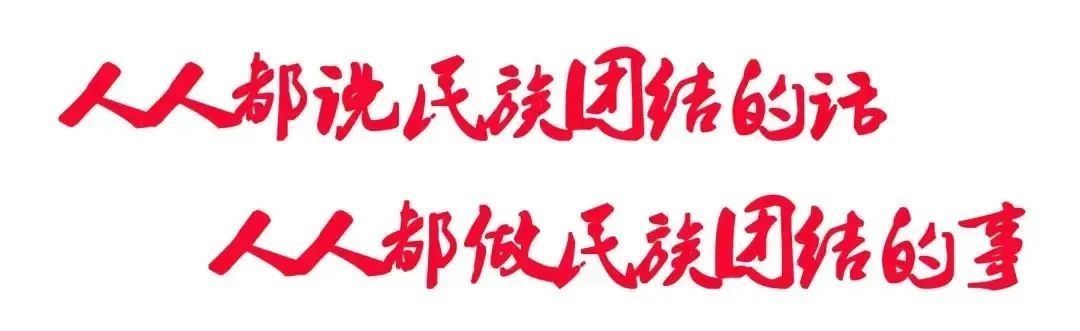 人人都说民族团结的话

人人都做民族团结的事